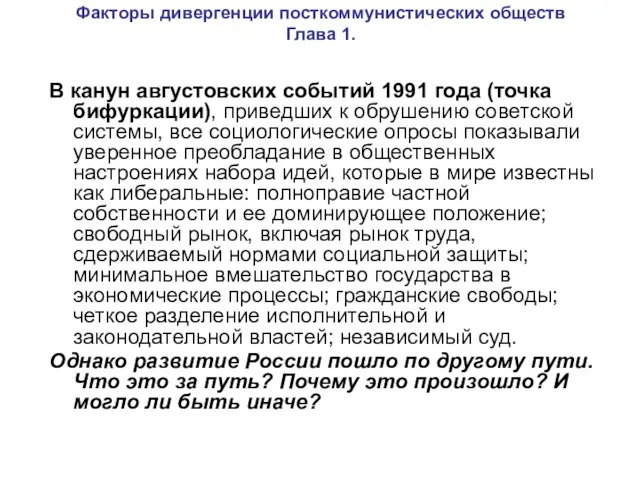 Факторы дивергенции посткоммунистических обществ
Глава 1.

В канун августовских событий 1991 года (точка бифуркации), приведших к обрушению советской системы, все социологические опросы показывали уверенное преобладание в общественных настроениях набора идей, которые в мире известны как либеральные: полноправие частной собственности и ее доминирующее положение; свободный рынок, включая рынок труда, сдерживаемый нормами социальной защиты; минимальное вмешательство государства в экономические процессы; гражданские свободы; четкое разделение исполнительной и законодательной властей; независимый суд.

Однако развитие России пошло по другому пути. Что это за путь? Почему это произошло? И могло ли быть иначе?